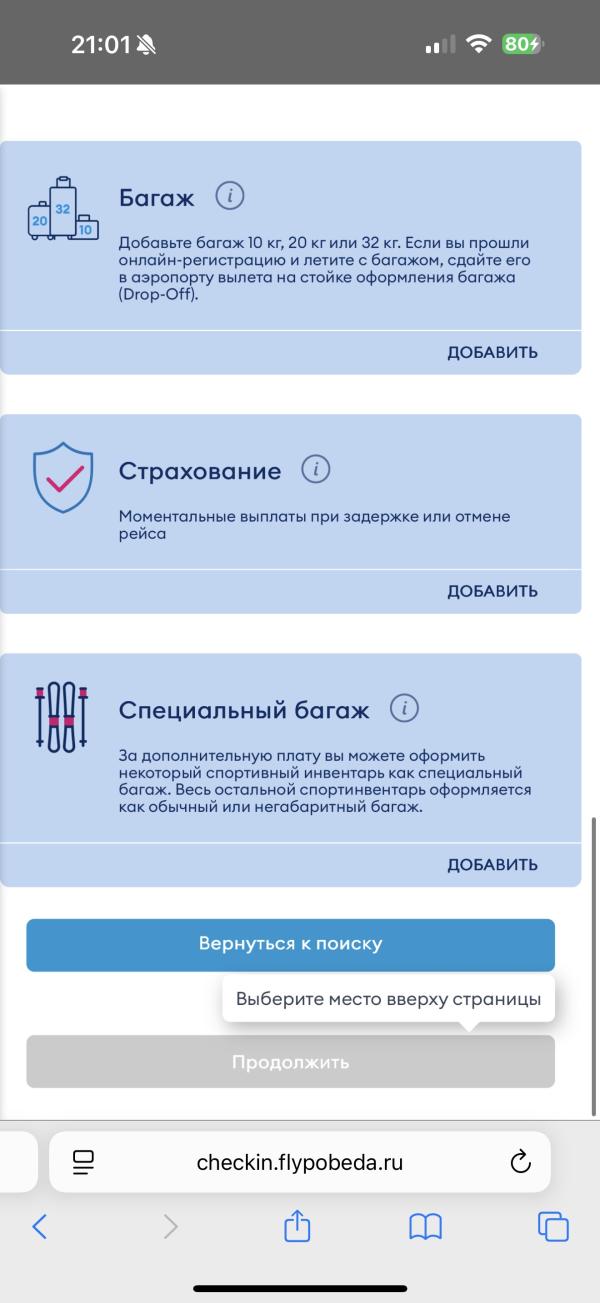 21:01

80

20 32 10

Багаж

Добавьте багаж 10 кг, 20 кг или 32 кг. Если вы прошли онлайн-регистрацию и летите с багажом, сдайте его в аэропорту вылета на стойке оформления багажа (Drop-Off).

ДОБАВИТЬ

Страхование

Моментальные выплаты при задержке или отмене рейса

ДОБАВИТЬ

Специальный багаж

За дополнительную плату вы можете оформить некоторый спортивный инвентарь как специальный багаж. Весь остальной спортинвентарь оформляется как обычный или негабаритный багаж.

ДОБАВИТЬ

Вернуться к поиску

Выберите место вверху страницы

Продолжить

checkin.flypobeda.ru